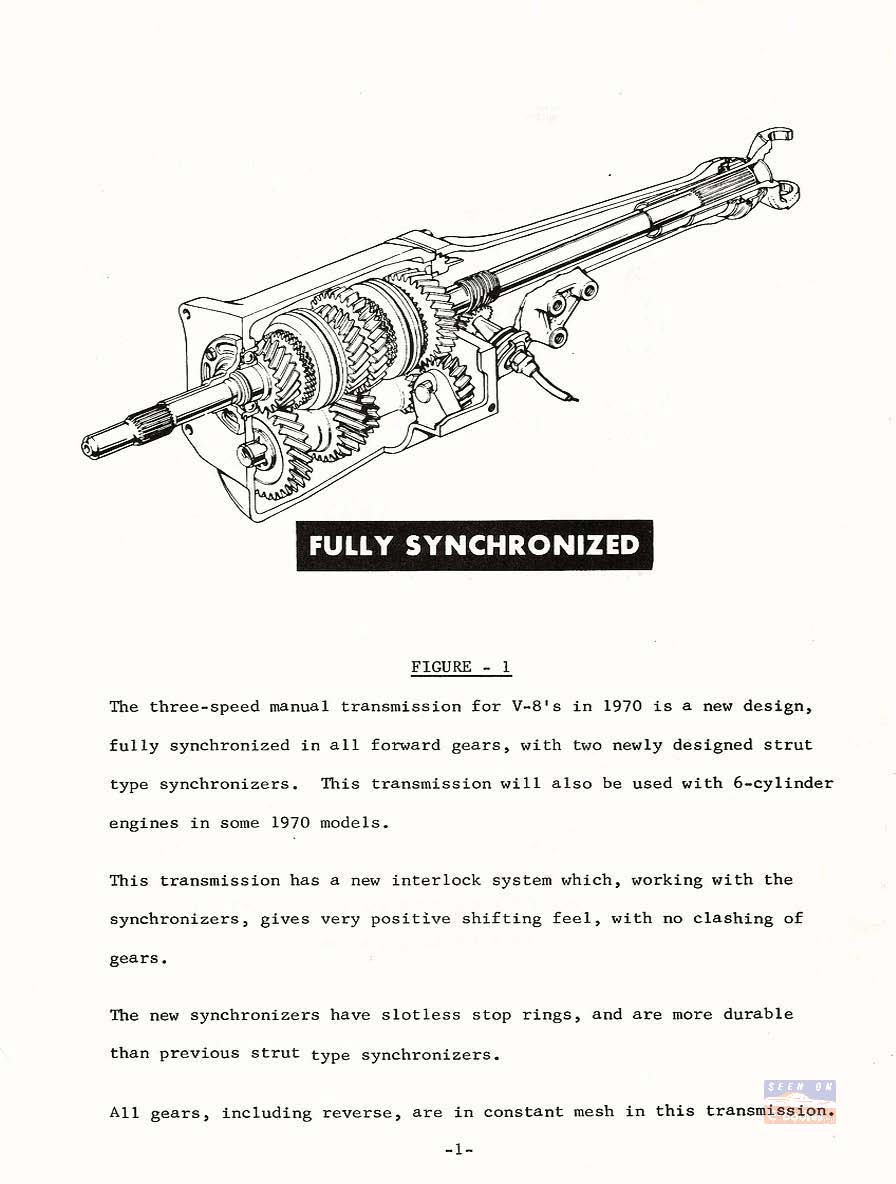 FULLY SYNCHRONIZED

FIGURE - 1

The three-speed manual transmission for V-8's in 1970 is a new design, fully synchronized in all forward gears, with two newly designed strut type synchronizers. This transmission will also be used with 6-cylinder engines in some 1970 models.

This transmission has a new interlock system which, working with the synchronizers, gives very positive shifting feel, with no clashing of gears.

The new synchronizers have slotless stop rings, and are more durable than previous strut type synchronizers.

All gears, including reverse, are in constant mesh in this transmission.

SEEN ON

-1-